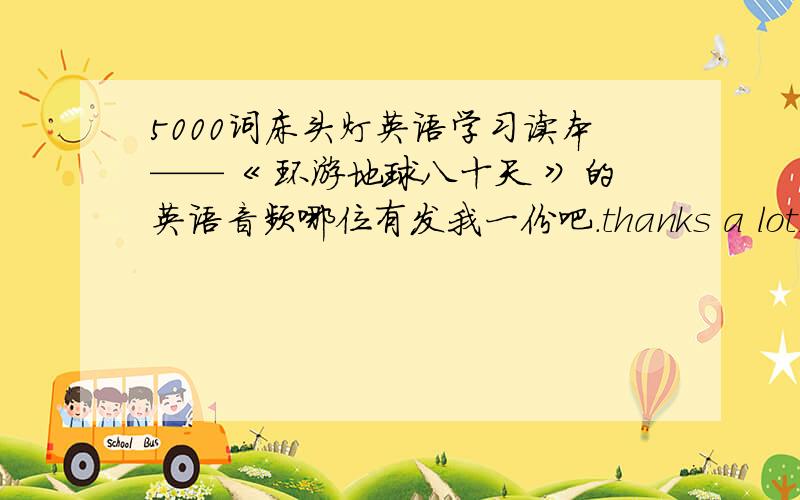 5000词床头灯英语学习读本——《环游地球八十天》的英语音频哪位有发我一份吧.thanks a lot

School Bus